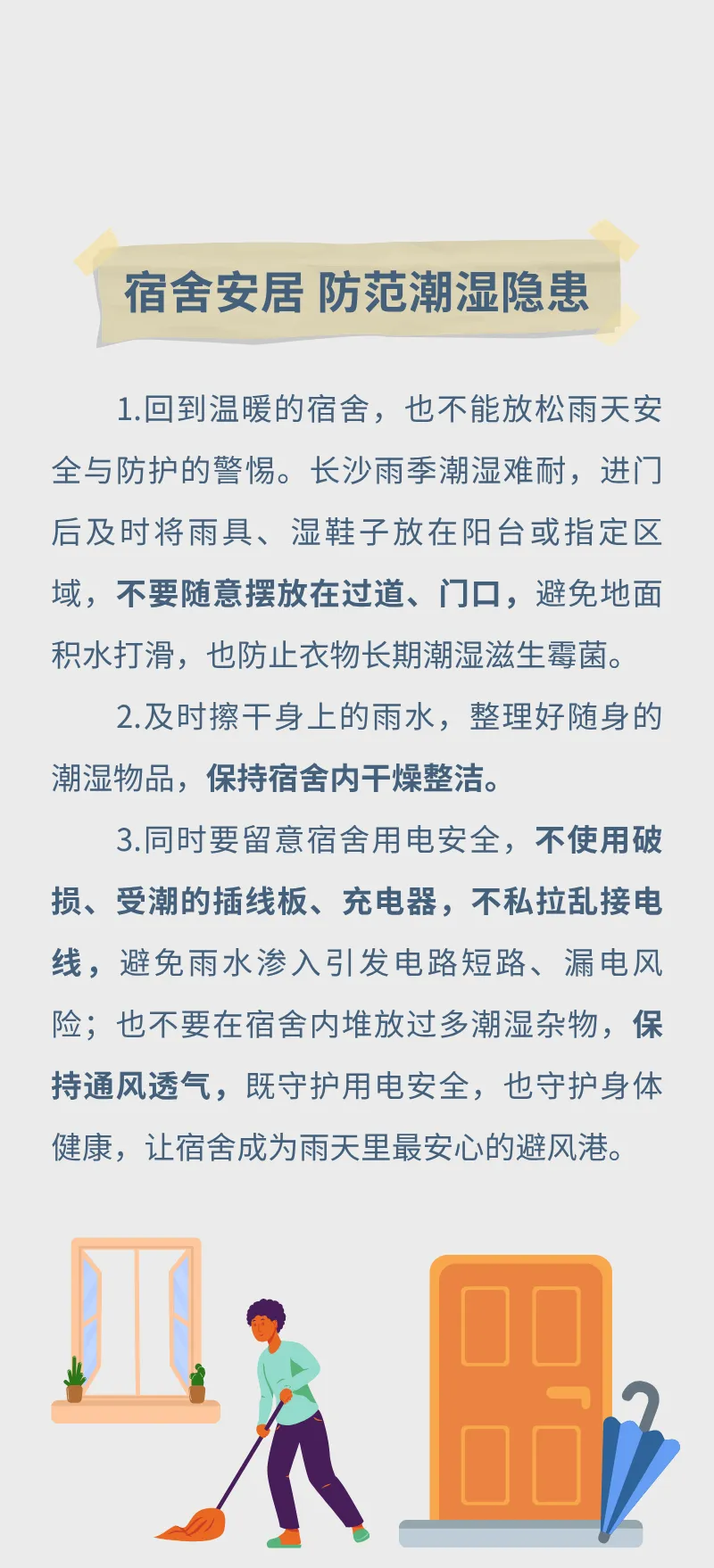 宿舍安居 防范潮湿隐患

1.回到温暖的宿舍，也不能放松雨天安全与防护的警惕。长沙雨季潮湿难耐，进门后及时将雨具、湿鞋子放在阳台或指定区域，不要随意摆放在过道、门口，避免地面积水打滑，也防止衣物长期潮湿滋生霉菌。

2.及时擦干身上的雨水，整理好随身的潮湿物品，保持宿舍内干燥整洁。

3.同时要留意宿舍用电安全，不使用破损、受潮的插线板、充电器，不私拉乱接电线，避免雨水渗入引发电路短路、漏电风险；也不要在宿舍内堆放过多潮湿杂物，保持通风透气，既守护用电安全，也守护身体健康，让宿舍成为雨天里最安心的避风港。